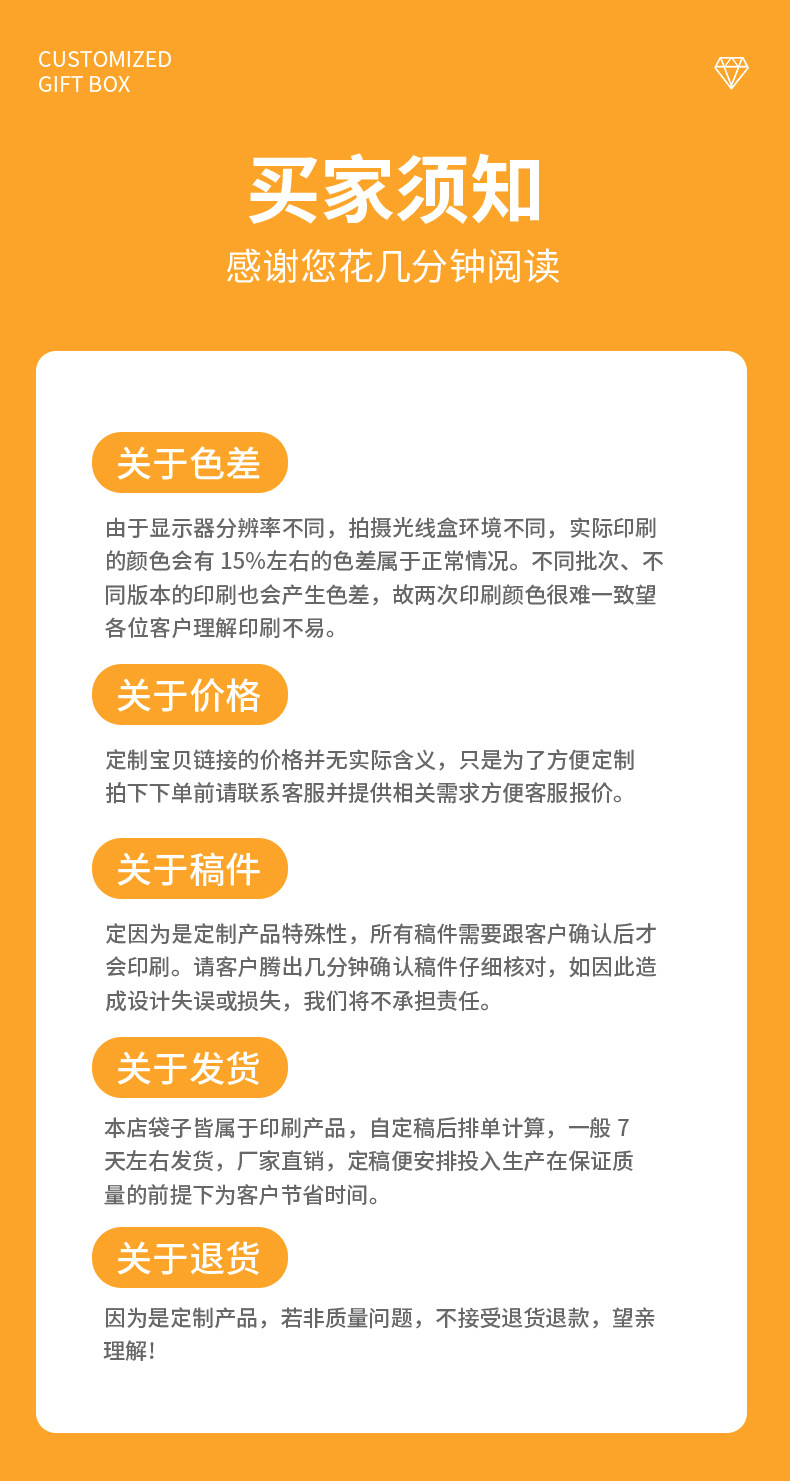 CUSTOMIZED
GIFT BOX

买家须知

感谢您花几分钟阅读

关于色差

由于显示器分辨率不同，拍摄光线盒环境不同，实际印刷的颜色会有15%左右的色差属于正常情况。不同批次、不同版本的印刷也会产生色差，故两次印刷颜色很难一致望各位客户理解印刷不易。

关于价格

定制宝贝链接的价格并无实际含义，只是为了方便定制拍下下单前请联系客服并提供相关需求方便客服报价。

关于稿件

定因为是定制产品特殊性，所有稿件需要跟客户确认后才会印刷。请客户腾出几分钟确认稿件仔细核对，如因此造成设计失误或损失，我们将不承担责任。

关于发货

本店袋子皆属于印刷产品，自定稿后排单计算，一般7天左右发货，厂家直销，定稿便安排投入生产在保证质量的前提下为客户节省时间。

关于退货

因为是定制产品，若非质量问题，不接受退货退款，望亲理解!